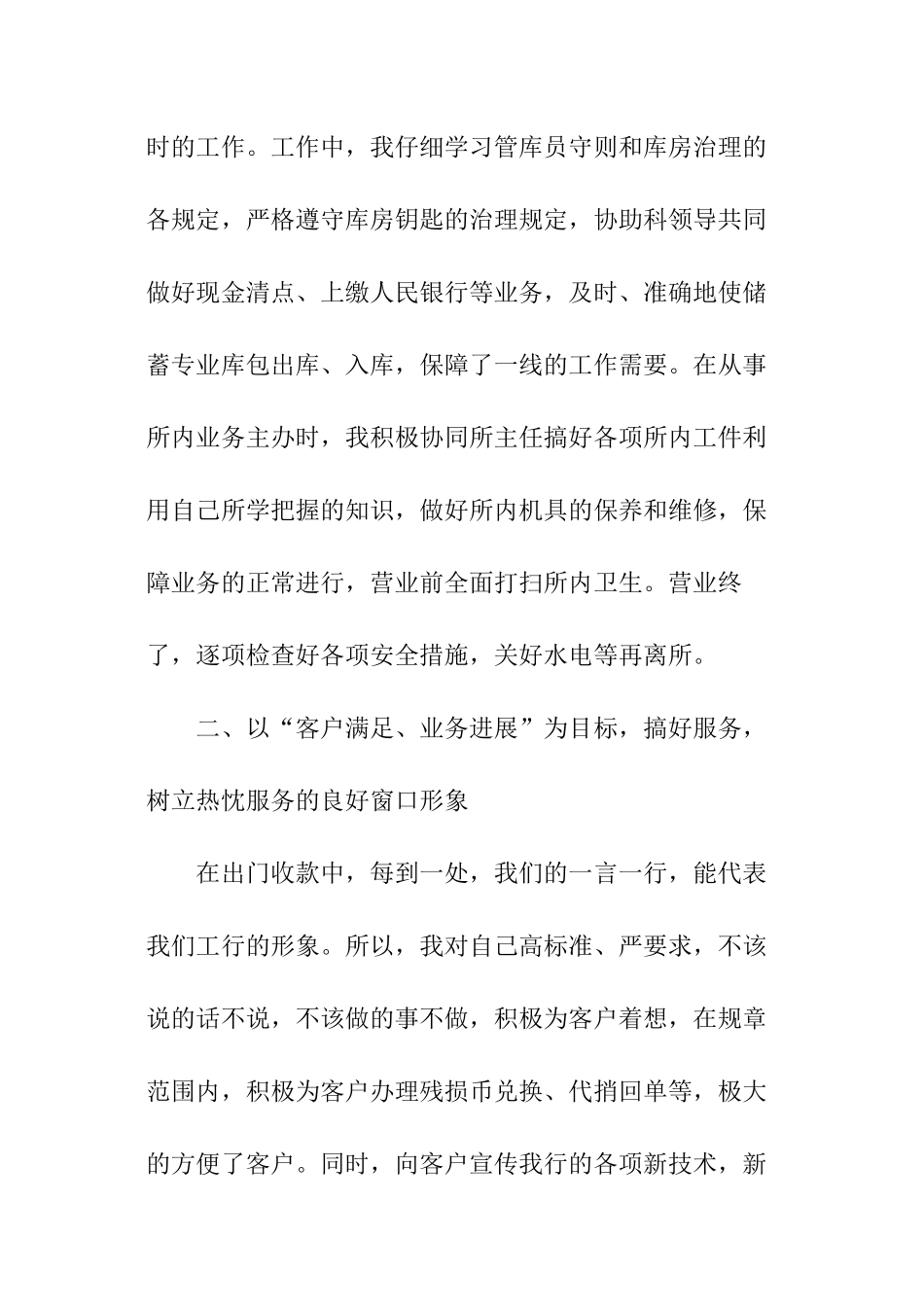 时的工作。工作中，我仔细学习管库员守则和库房治理的各规定，严格遵守库房钥匙的治理规定，协助科领导共同做好现金清点、上缴人民银行等业务，及时、准确地使储蓄专业库包出库、入库，保障了一线的工作需要。在从事所内业务主办时，我积极协同所主任搞好各项所内工件利用自己所学把握的知识，做好所内机具的保养和维修，保障业务的正常进行，营业前全面打扫所内卫生。营业终了，逐项检查好各项安全措施，关好水电等再离所。

二、以“客户满足、业务进展”为目标，搞好服务，树立热忱服务的良好窗口形象

在出门收款中，每到一处，我们的一言一行，能代表我们工行的形象。所以，我对自己高标准、严要求，不该说的话不说，不该做的事不做，积极为客户着想，在规章范围内，积极为客户办理残损币兑换、代捎回单等，极大的方便了客户。同时，向客户宣传我行的各项新技术，新